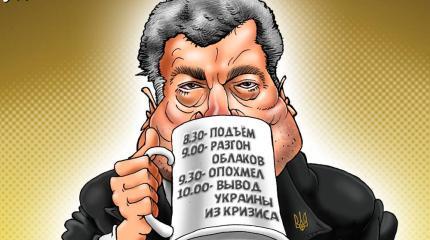 8.30- ПОДЪЕМ
9.00- РАЗГОН ОБЛАКОВ
9.30- ОПОХМЕЛ
10.00- ВЫВОД УКРАИНЫ ИЗ КРИЗИСА